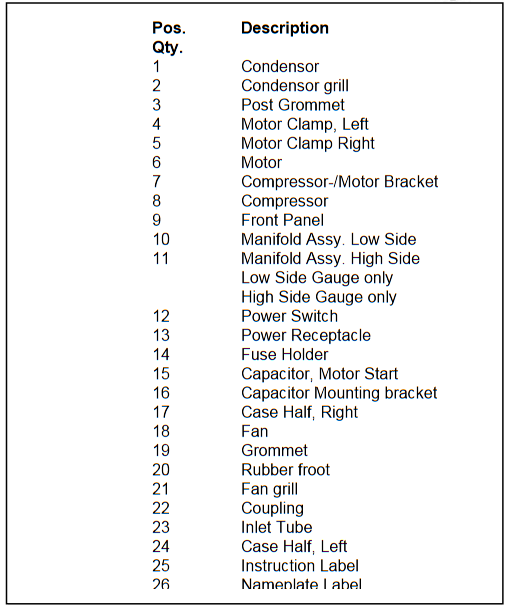 | Pos. Qty. | Description |
|---|---|
| 1 | Condensor |
| 2 | Condensor grill |
| 3 | Post Grommet |
| 4 | Motor Clamp, Left |
| 5 | Motor Clamp Right |
| 6 | Motor |
| 7 | Compressor-/Motor Bracket |
| 8 | Compressor |
| 9 | Front Panel |
| 10 | Manifold Assy. Low Side |
| 11 | Manifold Assy. High Side |
| | Low Side Gauge only |
| | High Side Gauge only |
| 12 | Power Switch |
| 13 | Power Receptacle |
| 14 | Fuse Holder |
| 15 | Capacitor, Motor Start |
| 16 | Capacitor Mounting bracket |
| 17 | Case Half, Right |
| 18 | Fan |
| 19 | Grommet |
| 20 | Rubber froot |
| 21 | Fan grill |
| 22 | Coupling |
| 23 | Inlet Tube |
| 24 | Case Half, Left |
| 25 | Instruction Label |
| 26 | Nameplate Label |